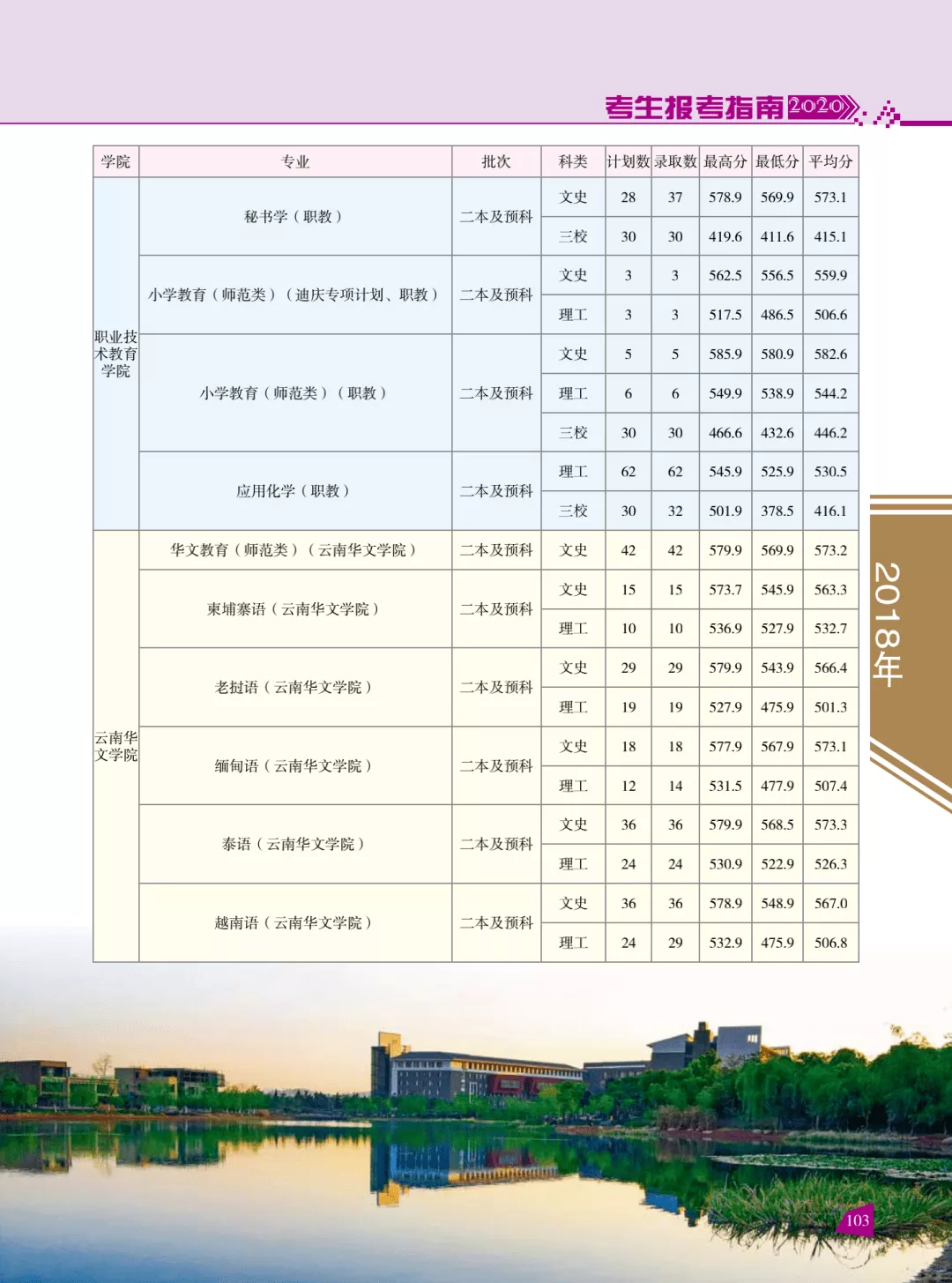 考生报考指南2020

| 学院 | 专业 | 批次 | 科类 | 计划数 | 录取数 | 最高分 | 最低分 | 平均分 |
|---|---|---|---|---|---|---|---|---|
| 职业技术教育学院 | 秘书学（职教） | 二本及预科 | 文史 | 28 | 37 | 578.9 | 569.9 | 573.1 |
| | | | 三校 | 30 | 30 | 419.6 | 411.6 | 415.1 |
| | 小学教育（师范类）（迪庆专项计划、职教） | 二本及预科 | 文史 | 3 | 3 | 562.5 | 556.5 | 559.9 |
| | | | 理工 | 3 | 3 | 517.5 | 486.5 | 506.6 |
| | 小学教育（师范类）（职教） | 二本及预科 | 文史 | 5 | 5 | 585.9 | 580.9 | 582.6 |
| | | | 理工 | 6 | 6 | 549.9 | 538.9 | 544.2 |
| | | | 三校 | 30 | 30 | 466.6 | 432.6 | 446.2 |
| | 应用化学（职教） | 二本及预科 | 理工 | 62 | 62 | 545.9 | 525.9 | 530.5 |
| | | | 三校 | 30 | 32 | 501.9 | 378.5 | 416.1 |
| 云南华文学院 | 华文教育（师范类）（云南华文学院） | 二本及预科 | 文史 | 42 | 42 | 579.9 | 569.9 | 573.2 |
| | 柬埔寨语（云南华文学院） | 二本及预科 | 文史 | 15 | 15 | 573.7 | 545.9 | 563.3 |
| | | | 理工 | 10 | 10 | 536.9 | 527.9 | 532.7 |
| | 老挝语（云南华文学院） | 二本及预科 | 文史 | 29 | 29 | 579.9 | 543.9 | 566.4 |
| | | | 理工 | 19 | 19 | 527.9 | 475.9 | 501.3 |
| | 缅甸语（云南华文学院） | 二本及预科 | 文史 | 18 | 18 | 577.9 | 567.9 | 573.1 |
| | | | 理工 | 12 | 14 | 531.5 | 477.9 | 507.4 |
| | 泰语（云南华文学院） | 二本及预科 | 文史 | 36 | 36 | 579.9 | 568.5 | 573.3 |
| | | | 理工 | 24 | 24 | 530.9 | 522.9 | 526.3 |
| | 越南语（云南华文学院） | 二本及预科 | 文史 | 36 | 36 | 578.9 | 548.9 | 567.0 |
| | | | 理工 | 24 | 29 | 532.9 | 475.9 | 506.8 |

2018年

103